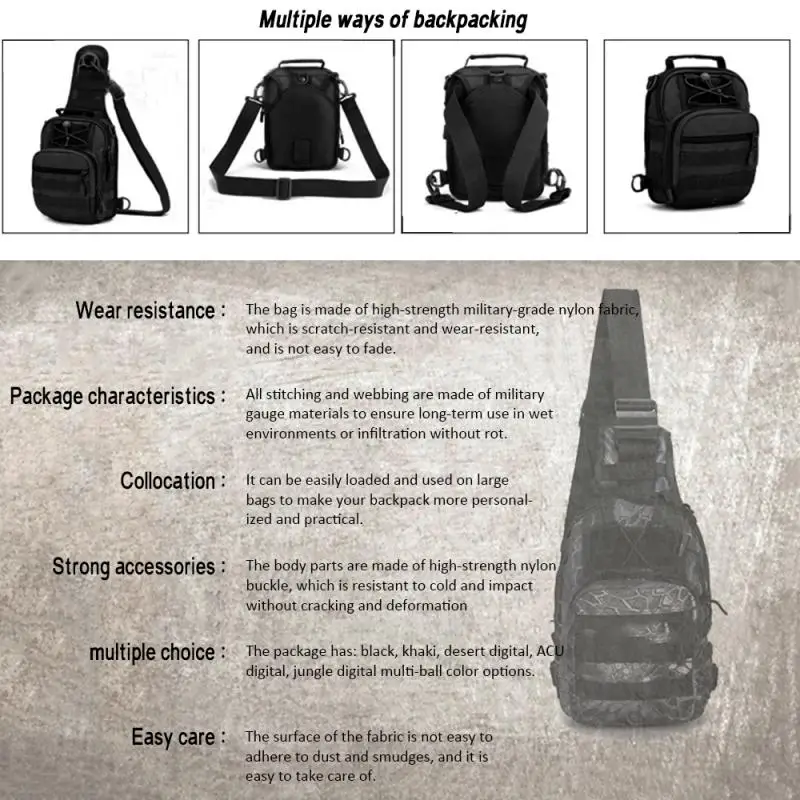 Multiple ways of backpacking

Wear resistance : The bag is made of high-strength military-grade nylon fabric, which is scratch-resistant and wear-resistant, and is not easy to fade.

Package characteristics : All stitching and webbing are made of military gauge materials to ensure long-term use in wet environments or infiltration without rot.

Collocation : It can be easily loaded and used on large bags to make your backpack more personalized and practical.

Strong accessories : The body parts are made of high-strength nylon buckle, which is resistant to cold and impact without cracking and deformation

multiple choice : The package has: black, khaki, desert digital, ACU digital, jungle digital multi-ball color options.

Easy care : The surface of the fabric is not easy to adhere to dust and smudges, and it is easy to take care of.